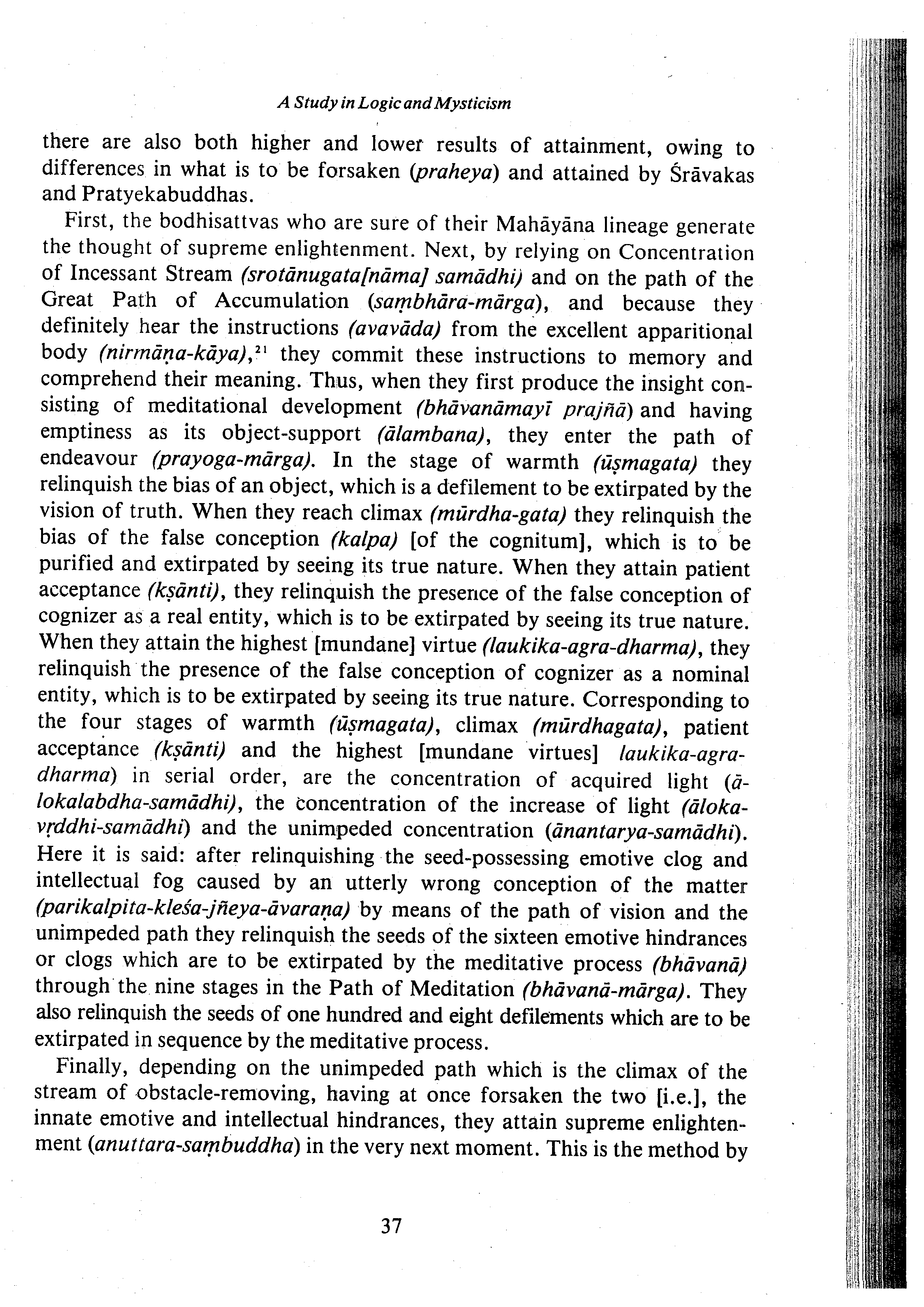 A Study in Logic and Mysticism

there are also both higher and lower results of attainment, owing to differences in what is to be forsaken (praheya) and attained by Śrāvakas and Pratyekabuddhas.

First, the bodhisattvas who are sure of their Mahāyāna lineage generate the thought of supreme enlightenment. Next, by relying on Concentration of Incessant Stream (srotānugata[nāma] samādhi) and on the path of the Great Path of Accumulation (saṃbhāra-mārga), and because they definitely hear the instructions (avavāda) from the excellent apparitional body (nirmāṇa-kāya),$^{21}$ they commit these instructions to memory and comprehend their meaning. Thus, when they first produce the insight consisting of meditational development (bhāvanāmayī prajñā) and having emptiness as its object-support (ālambana), they enter the path of endeavour (prayoga-mārga). In the stage of warmth (ūṣmagata) they relinquish the bias of an object, which is a defilement to be extirpated by the vision of truth. When they reach climax (mūrdha-gata) they relinquish the bias of the false conception (kalpa) [of the cognitum], which is to be purified and extirpated by seeing its true nature. When they attain patient acceptance (kṣānti), they relinquish the presence of the false conception of cognizer as a real entity, which is to be extirpated by seeing its true nature. When they attain the highest [mundane] virtue (laukika-agra-dharma), they relinquish the presence of the false conception of cognizer as a nominal entity, which is to be extirpated by seeing its true nature. Corresponding to the four stages of warmth (ūṣmagata), climax (mūrdhagata), patient acceptance (kṣānti) and the highest [mundane virtues] laukika-agra-dharma) in serial order, are the concentration of acquired light (ālokalabdha-samādhi), the concentration of the increase of light (āloka-vṛddhi-samādhi) and the unimpeded concentration (ānantarya-samādhi). Here it is said: after relinquishing the seed-possessing emotive clog and intellectual fog caused by an utterly wrong conception of the matter (parikalpita-kleśa-jñeya-āvaraṇa) by means of the path of vision and the unimpeded path they relinquish the seeds of the sixteen emotive hindrances or clogs which are to be extirpated by the meditative process (bhāvanā) through the nine stages in the Path of Meditation (bhāvanā-mārga). They also relinquish the seeds of one hundred and eight defilements which are to be extirpated in sequence by the meditative process.

Finally, depending on the unimpeded path which is the climax of the stream of obstacle-removing, having at once forsaken the two [i.e.], the innate emotive and intellectual hindrances, they attain supreme enlightenment (anuttara-saṃbuddha) in the very next moment. This is the method by

37